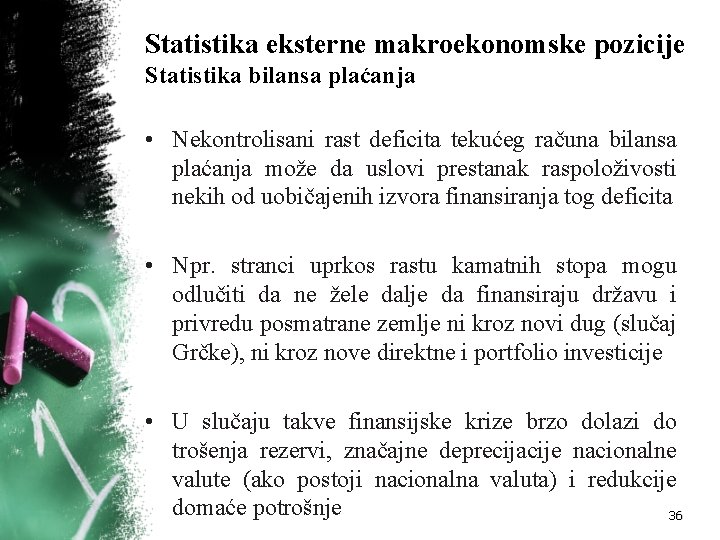 Statistika eksterne makroekonomske pozicije
Statistika bilansa plaćanja

• Nekontrolisani rast deficita tekućeg računa bilansa plaćanja može da uslovi prestanak raspoloživosti nekih od uobičajenih izvora finansiranja tog deficita

• Npr. stranci uprkos rastu kamatnih stopa mogu odlučiti da ne žele dalje da finansiraju državu i privredu posmatrane zemlje ni kroz novi dug (slučaj Grčke), ni kroz nove direktne i portfolio investicije

• U slučaju takve finansijske krize brzo dolazi do trošenja rezervi, značajne deprecijacije nacionalne valute (ako postoji nacionalna valuta) i redukcije domaće potrošnje

36